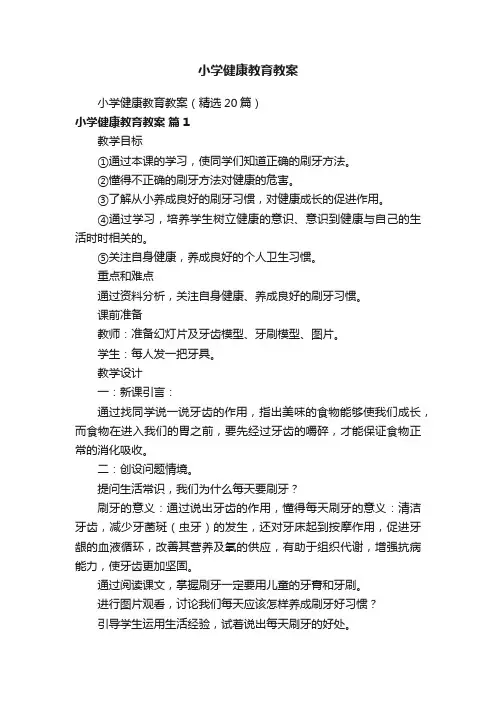 小学健康教育教案

小学健康教育教案（精选20篇）

小学健康教育教案 篇1

教学目标

①通过本课的学习，使同学们知道正确的刷牙方法。

②懂得不正确的刷牙方法对健康的危害。

③了解从小养成良好的刷牙习惯，对健康成长的促进作用。

④通过学习，培养学生树立健康的意识、意识到健康与自己的生活时时相关的。

⑤关注自身健康，养成良好的个人卫生习惯。

重点和难点

通过资料分析，关注自身健康、养成良好的刷牙习惯。

课前准备

教师：准备幻灯片及牙齿模型、牙刷模型、图片。

学生：每人发一把牙具。

教学设计

一：新课引言：

通过找同学说一说牙齿的作用，指出美味的食物能够使我们成长，而食物在进入我们的胃之前，要先经过牙齿的嚼碎，才能保证食物正常的消化吸收。

二：创设问题情境。

提问生活常识，我们为什么每天要刷牙？

刷牙的意义：通过说出牙齿的作用，懂得每天刷牙的意义：清洁牙齿，减少牙菌斑（虫牙）的发生，还对牙床起到按摩作用，促进牙龈的血液循环，改善其营养及氧的供应，有助于组织代谢，增强抗病能力，使牙齿更加坚固。

通过阅读课文，掌握刷牙一定要用儿童的牙膏和牙刷。

进行图片观看，讨论我们每天应该怎样养成刷牙好习惯？

引导学生运用生活经验，试着说出每天刷牙的好处。